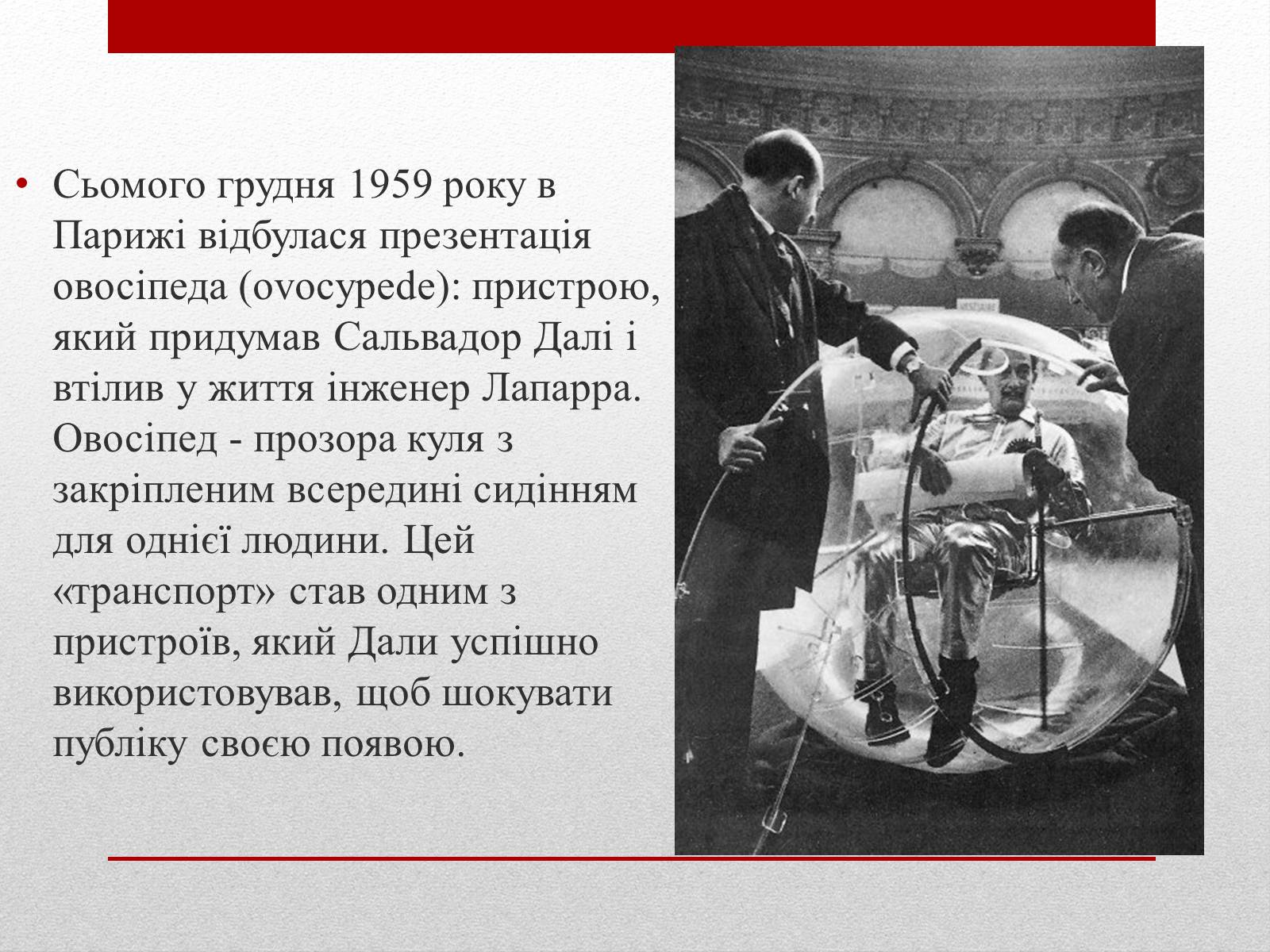 • Сьомого грудня 1959 року в Парижі відбулася презентація овосіпеда (ovocypede): пристрою, який придумав Сальвадор Далі і втілив у життя інженер Лапарра. Овосіпед - прозора куля з закріпленим всередині сидінням для однієї людини. Цей «транспорт» став одним з пристроїв, який Дали успішно використовував, щоб шокувати публіку своєю появою.